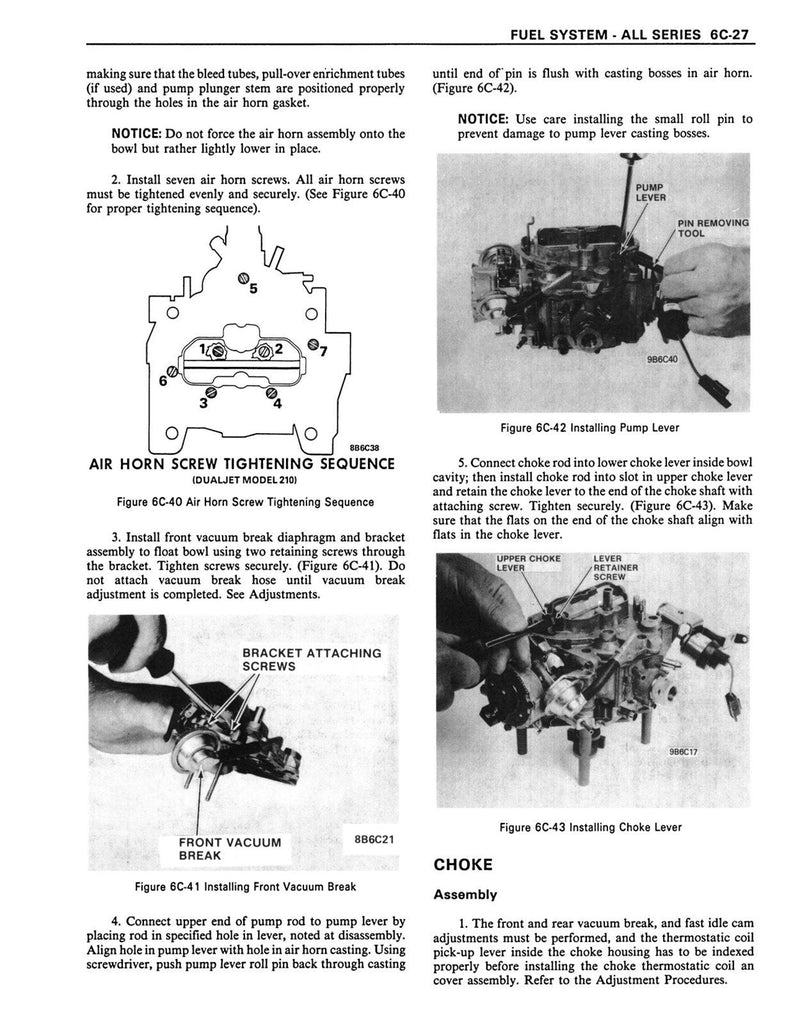 FUEL SYSTEM - ALL SERIES 6C-27

making sure that the bleed tubes, pull-over enrichment tubes (if used) and pump plunger stem are positioned properly through the holes in the air horn gasket.

NOTICE: Do not force the air horn assembly onto the bowl but rather lightly lower in place.

2. Install seven air horn screws. All air horn screws must be tightened evenly and securely. (See Figure 6C-40 for proper tightening sequence).

5
1
2
7
6
3
4
8B6C38

AIR HORN SCREW TIGHTENING SEQUENCE
(DUALJET MODEL 210)

Figure 6C-40 Air Horn Screw Tightening Sequence

3. Install front vacuum break diaphragm and bracket assembly to float bowl using two retaining screws through the bracket. Tighten screws securely. (Figure 6C-41). Do not attach vacuum break hose until vacuum break adjustment is completed. See Adjustments.

BRACKET ATTACHING SCREWS

FRONT VACUUM BREAK

8B6C21

Figure 6C-41 Installing Front Vacuum Break

4. Connect upper end of pump rod to pump lever by placing rod in specified hole in lever, noted at disassembly. Align hole in pump lever with hole in air horn casting. Using screwdriver, push pump lever roll pin back through casting until end of pin is flush with casting bosses in air horn. (Figure 6C-42).

NOTICE: Use care installing the small roll pin to prevent damage to pump lever casting bosses.

PUMP LEVER

PIN REMOVING TOOL

9B6C40

Figure 6C-42 Installing Pump Lever

5. Connect choke rod into lower choke lever inside bowl cavity; then install choke rod into slot in upper choke lever and retain the choke lever to the end of the choke shaft with attaching screw. Tighten securely. (Figure 6C-43). Make sure that the flats on the end of the choke shaft align with flats in the choke lever.

UPPER CHOKE LEVER

LEVER RETAINER SCREW

9B6C17

Figure 6C-43 Installing Choke Lever

CHOKE

Assembly

1. The front and rear vacuum break, and fast idle cam adjustments must be performed, and the thermostatic coil pick-up lever inside the choke housing has to be indexed properly before installing the choke thermostatic coil an cover assembly. Refer to the Adjustment Procedures.